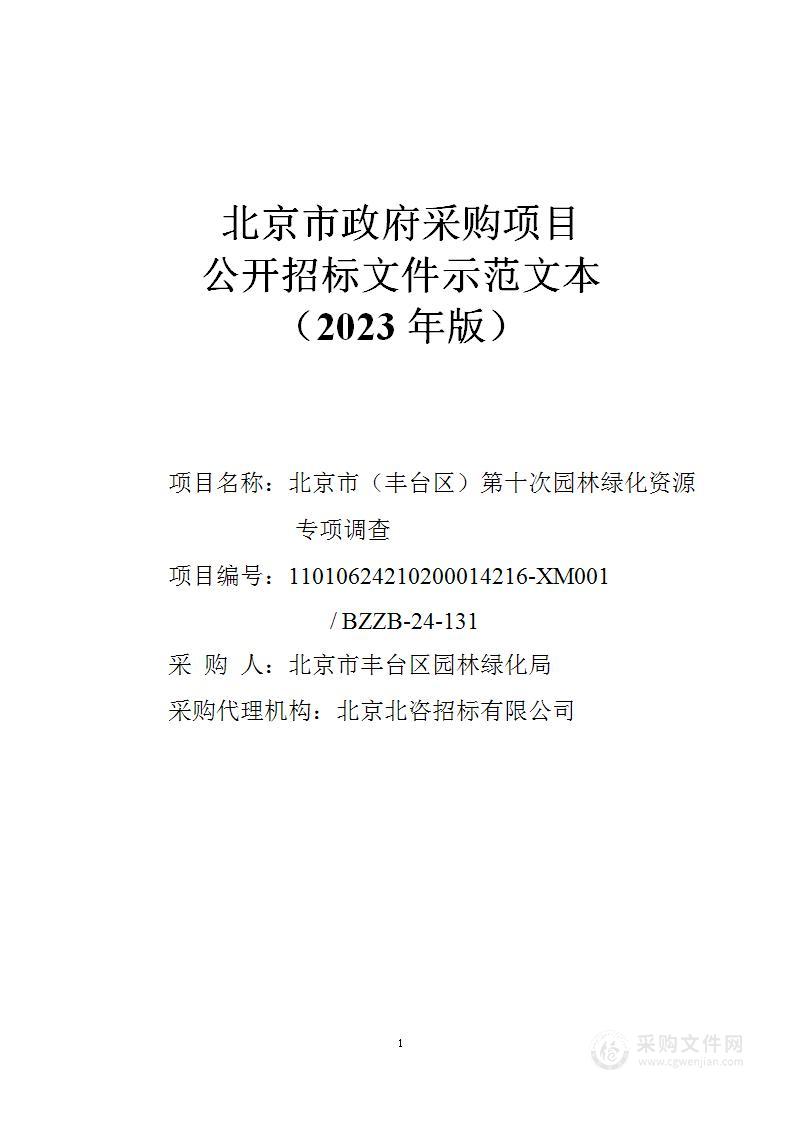 北京市政府采购项目
公开招标文件示范文本
（2023 年版）

项目名称：北京市（丰台区）第十次园林绿化资源专项调查

项目编号：11010624210200014216-XM001 / BZZB-24-131

采 购 人：北京市丰台区园林绿化局

采购代理机构：北京北咨招标有限公司

1

采购文件网
www.cgwenjian.com